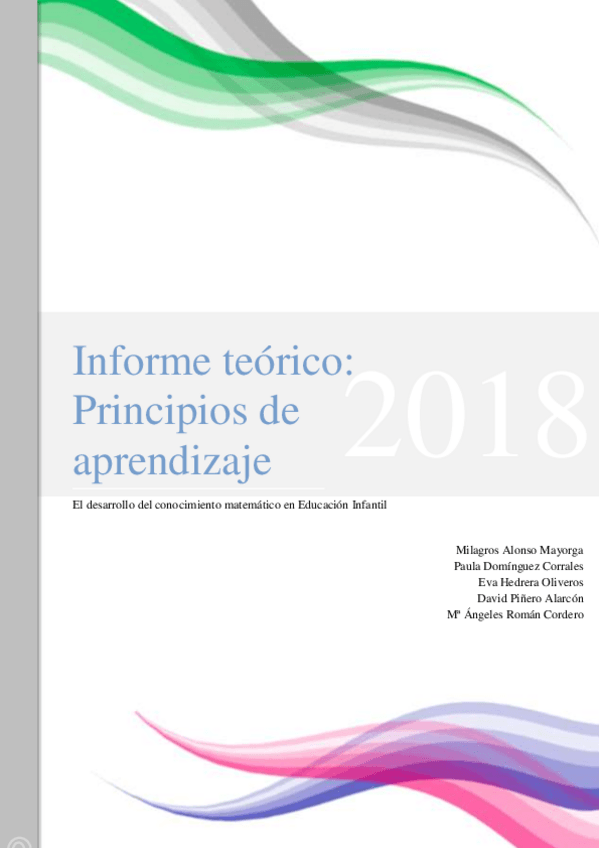 Informe teórico: Principios de aprendizaje

2018

El desarrollo del conocimiento matemático en Educación Infantil

Milagros Alonso Mayorga
Paula Domínguez Corrales
Eva Hedrera Oliveros
David Piñero Alarcón
Mª Ángeles Román Cordero